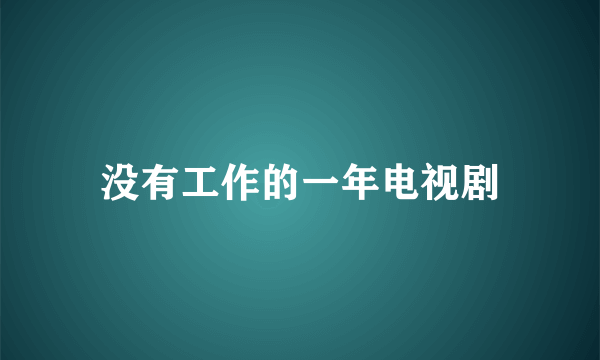 没有工作的一年电视剧